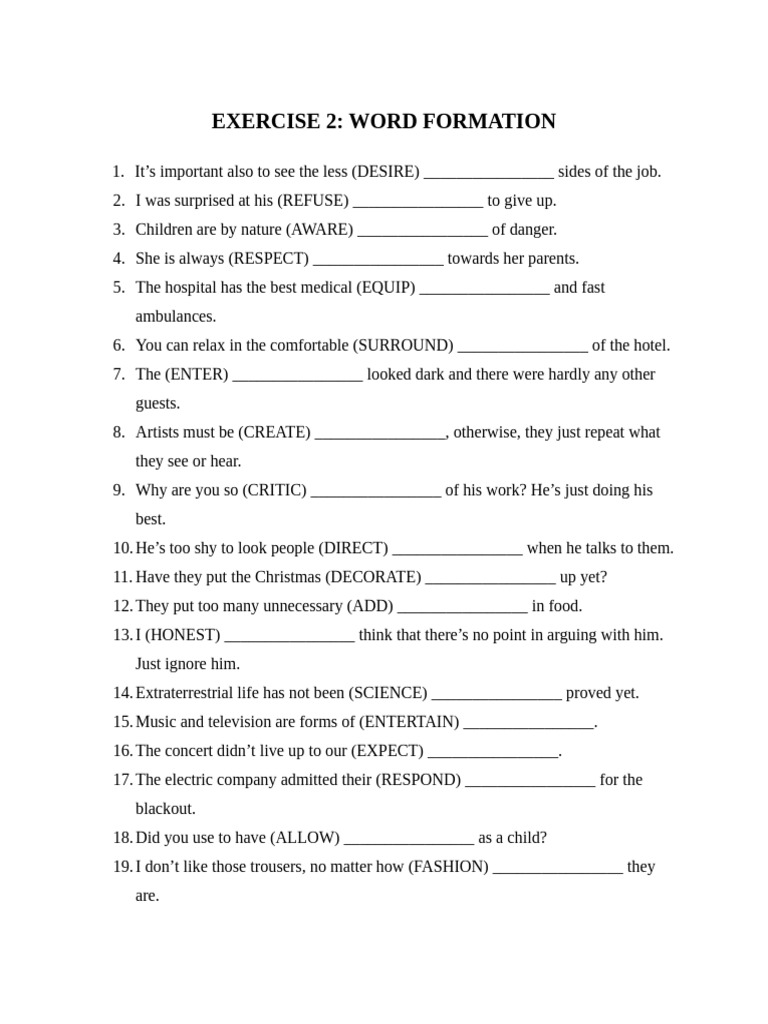 EXERCISE 2: WORD FORMATION

1. It’s important also to see the less (DESIRE) ________________ sides of the job.
2. I was surprised at his (REFUSE) ________________ to give up.
3. Children are by nature (AWARE) ________________ of danger.
4. She is always (RESPECT) ________________ towards her parents.
5. The hospital has the best medical (EQUIP) ________________ and fast ambulances.
6. You can relax in the comfortable (SURROUND) ________________ of the hotel.
7. The (ENTER) ________________ looked dark and there were hardly any other guests.
8. Artists must be (CREATE) ________________, otherwise, they just repeat what they see or hear.
9. Why are you so (CRITIC) ________________ of his work? He’s just doing his best.
10. He’s too shy to look people (DIRECT) ________________ when he talks to them.
11. Have they put the Christmas (DECORATE) ________________ up yet?
12. They put too many unnecessary (ADD) ________________ in food.
13. I (HONEST) ________________ think that there’s no point in arguing with him. Just ignore him.
14. Extraterrestrial life has not been (SCIENCE) ________________ proved yet.
15. Music and television are forms of (ENTERTAIN) ________________.
16. The concert didn’t live up to our (EXPECT) ________________.
17. The electric company admitted their (RESPOND) ________________ for the blackout.
18. Did you use to have (ALLOW) ________________ as a child?
19. I don’t like those trousers, no matter how (FASHION) ________________ they are.